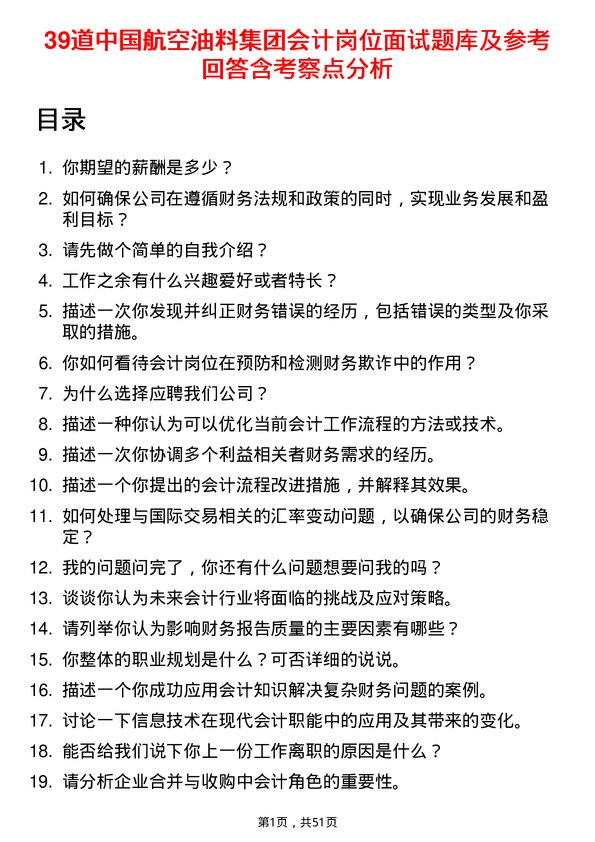 39道中国航空油料集团会计岗位面试题库及参考回答含考察点分析

目录

1. 你期望的薪酬是多少？
2. 如何确保公司在遵循财务法规和政策的同时，实现业务发展和盈利目标？
3. 请先做个简单的自我介绍？
4. 工作之余有什么兴趣爱好或者特长？
5. 描述一次你发现并纠正财务错误的经历，包括错误的类型及你采取的措施。
6. 你如何看待会计岗位在预防和检测财务欺诈中的作用？
7. 为什么选择应聘我们公司？
8. 描述一种你认为可以优化当前会计工作流程的方法或技术。
9. 描述一次你协调多个利益相关者财务需求的经历。
10. 描述一个你提出的会计流程改进措施，并解释其效果。
11. 如何处理与国际交易相关的汇率变动问题，以确保公司的财务稳定？
12. 我的问题问完了，你还有什么问题想要问我的吗？
13. 谈谈你认为未来会计行业将面临的挑战及应对策略。
14. 请列举你认为影响财务报告质量的主要因素有哪些？
15. 你整体的职业规划是什么？可否详细的说说。
16. 描述一个你成功应用会计知识解决复杂财务问题的案例。
17. 讨论一下信息技术在现代会计职能中的应用及其带来的变化。
18. 能否给我们说下你上一份工作离职的原因是什么？
19. 请分析企业合并与收购中会计角色的重要性。

第1页，共51页